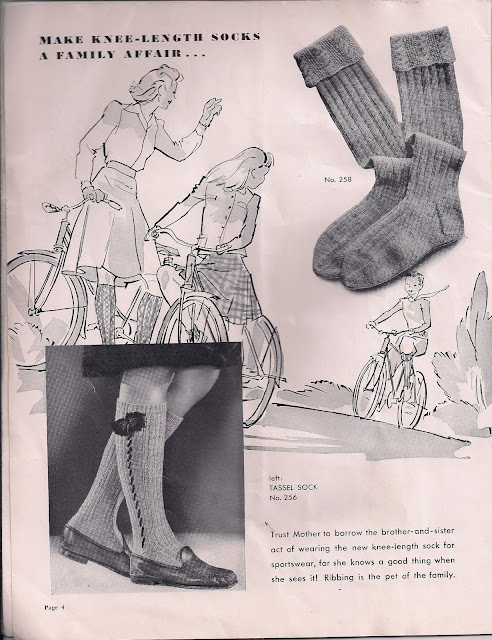 MAKE KNEE-LENGTH SOCKS
A FAMILY AFFAIR...

No. 258

left:
TASSEL SOCK
No. 256

Trust Mother to borrow the brother-and-sister act of wearing the new knee-length sock for sportswear, for she knows a good thing when she sees it! Ribbing is the pet of the family.

Page 4